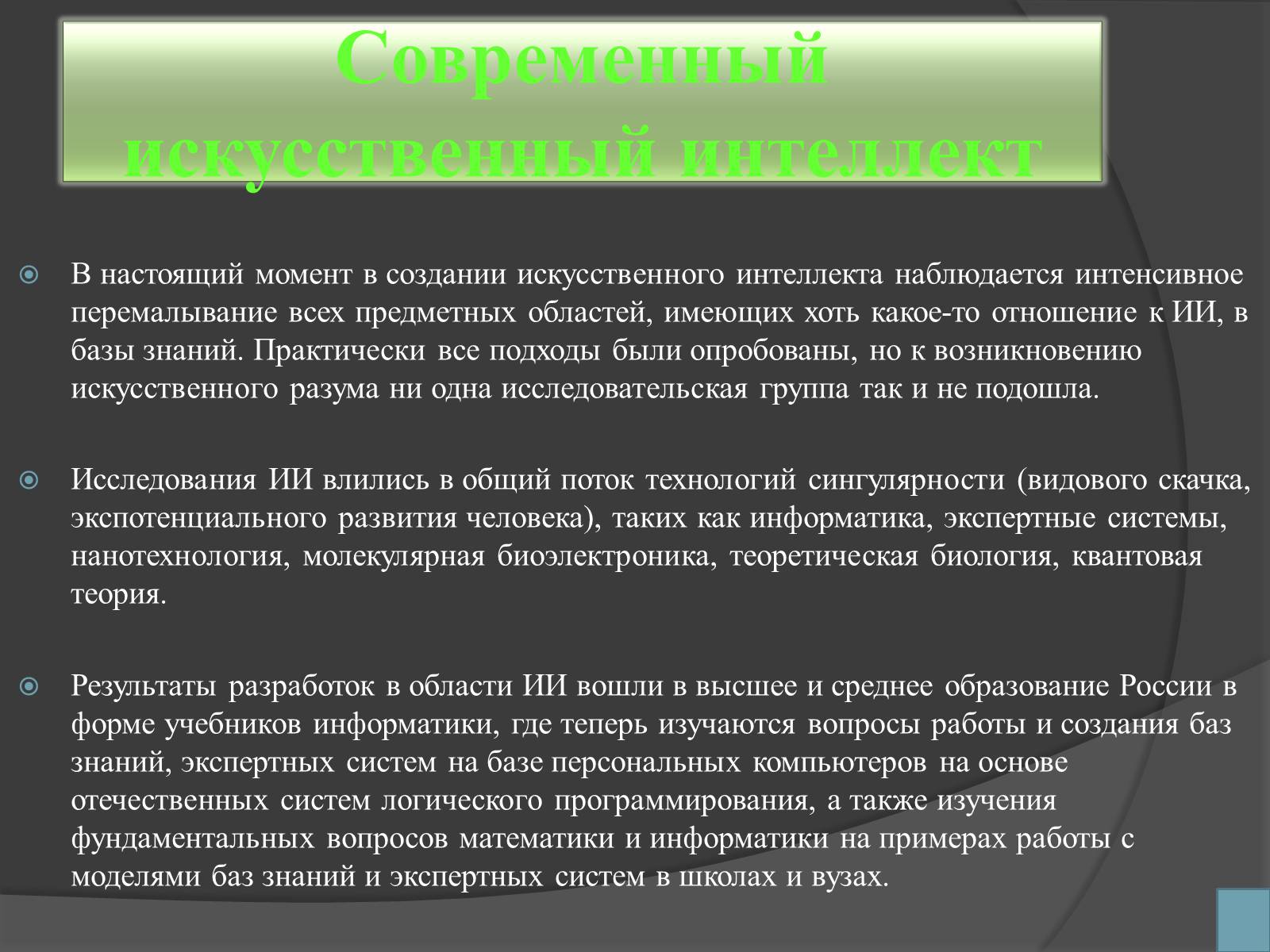 Современный искусственный интеллект

В настоящий момент в создании искусственного интеллекта наблюдается интенсивное перемалывание всех предметных областей, имеющих хоть какое-то отношение к ИИ, в базы знаний. Практически все подходы были опробованы, но к возникновению искусственного разума ни одна исследовательская группа так и не подошла.

Исследования ИИ влились в общий поток технологий сингулярности (видового скачка, экспотенциального развития человека), таких как информатика, экспертные системы, нанотехнология, молекулярная биоэлектроника, теоретическая биология, квантовая теория.

Результаты разработок в области ИИ вошли в высшее и среднее образование России в форме учебников информатики, где теперь изучаются вопросы работы и создания баз знаний, экспертных систем на базе персональных компьютеров на основе отечественных систем логического программирования, а также изучения фундаментальных вопросов математики и информатики на примерах работы с моделями баз знаний и экспертных систем в школах и вузах.